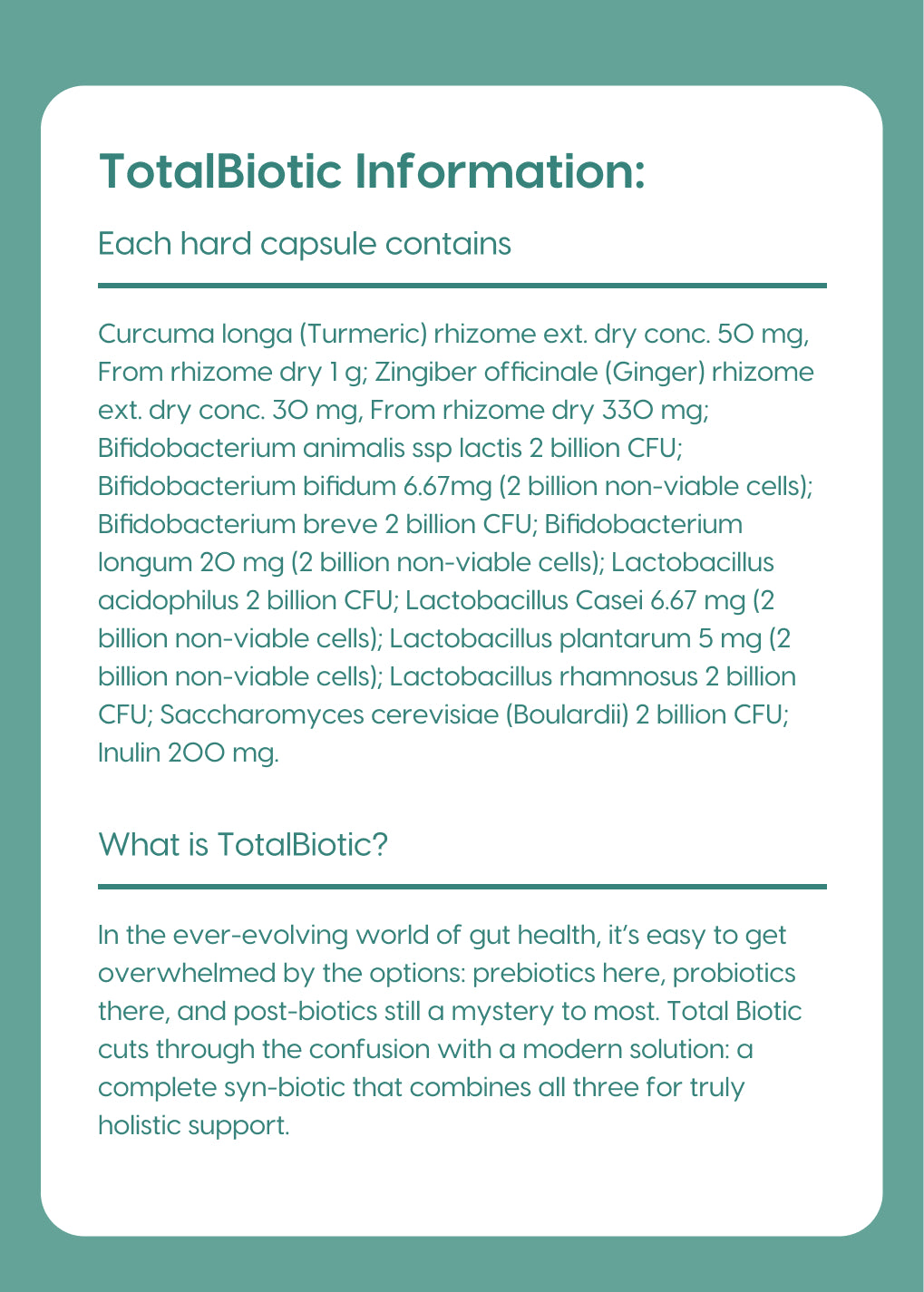 TotalBiotic Information:

Each hard capsule contains

Curcuma longa (Turmeric) rhizome ext. dry conc. 50 mg, From rhizome dry 1 g; Zingiber officinale (Ginger) rhizome ext. dry conc. 30 mg, From rhizome dry 330 mg; Bifidobacterium animalis ssp lactis 2 billion CFU; Bifidobacterium bifidum 6.67mg (2 billion non-viable cells); Bifidobacterium breve 2 billion CFU; Bifidobacterium longum 20 mg (2 billion non-viable cells); Lactobacillus acidophilus 2 billion CFU; Lactobacillus Casei 6.67 mg (2 billion non-viable cells); Lactobacillus plantarum 5 mg (2 billion non-viable cells); Lactobacillus rhamnosus 2 billion CFU; Saccharomyces cerevisiae (Boulardii) 2 billion CFU; Inulin 200 mg.

What is TotalBiotic?

In the ever-evolving world of gut health, it's easy to get overwhelmed by the options: prebiotics here, probiotics there, and post-biotics still a mystery to most. Total Biotic cuts through the confusion with a modern solution: a complete syn-biotic that combines all three for truly holistic support.